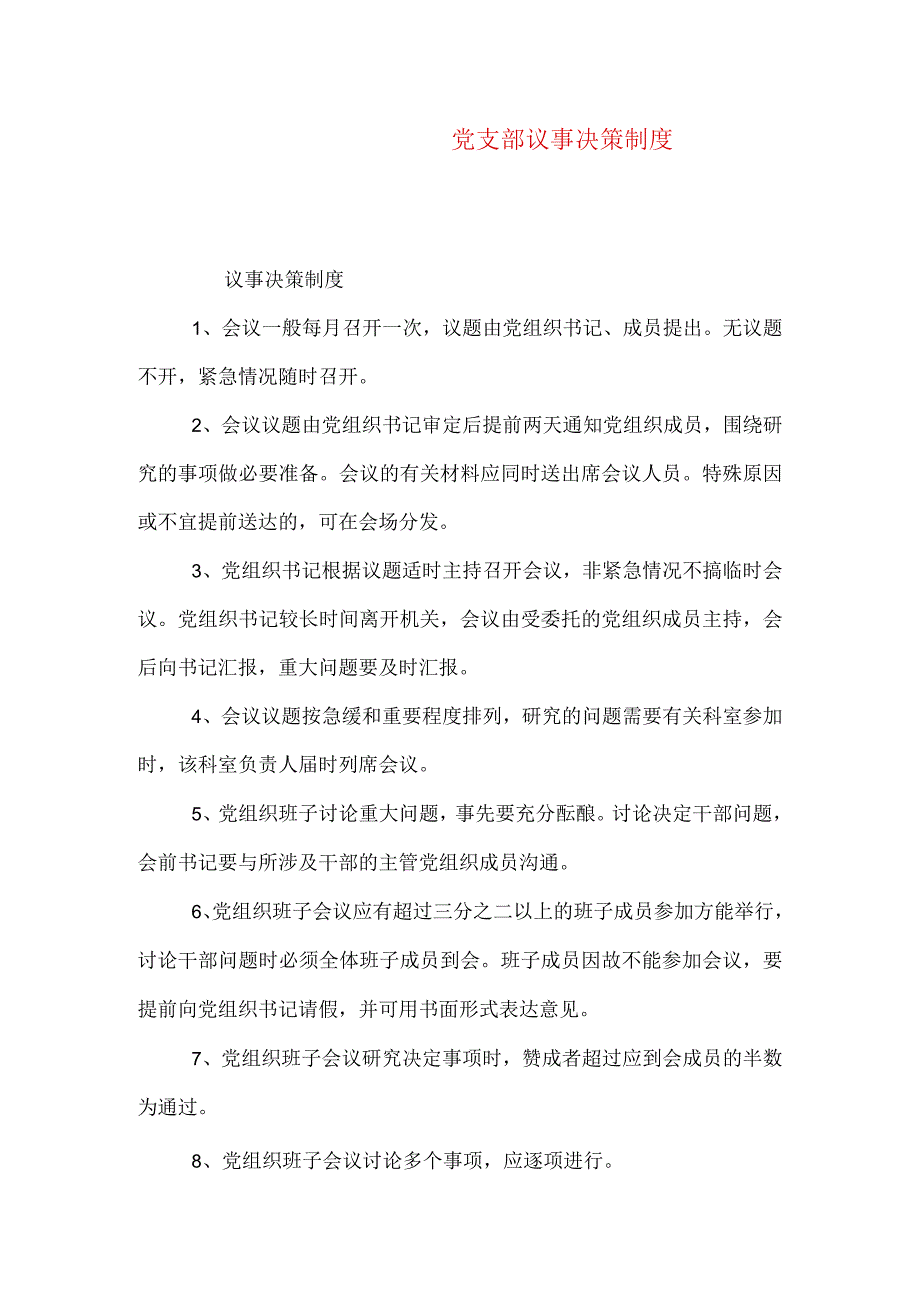 党支部议事决策制度

议事决策制度

1、会议一般每月召开一次，议题由党组织书记、成员提出。无议题不开，紧急情况随时召开。

2、会议议题由党组织书记审定后提前两天通知党组织成员，围绕研究的事项做必要准备。会议的有关材料应同时送出席会议人员。特殊原因或不宜提前送达的，可在会场分发。

3、党组织书记根据议题适时主持召开会议，非紧急情况不搞临时会议。党组织书记较长时间离开机关，会议由受委托的党组织成员主持，会后向书记汇报，重大问题要及时汇报。

4、会议议题按急缓和重要程度排列，研究的问题需要有关科室参加时，该科室负责人届时列席会议。

5、党组织班子讨论重大问题，事先要充分酝酿。讨论决定干部问题，会前书记要与所涉及干部的主管党组织成员沟通。

6、党组织班子会议应有超过三分之二以上的班子成员参加方能举行，讨论干部问题时必须全体班子成员到会。班子成员因故不能参加会议，要提前向党组织书记请假，并可用书面形式表达意见。

7、党组织班子会议研究决定事项时，赞成者超过应到会成员的半数为通过。

8、党组织班子会议讨论多个事项，应逐项进行。